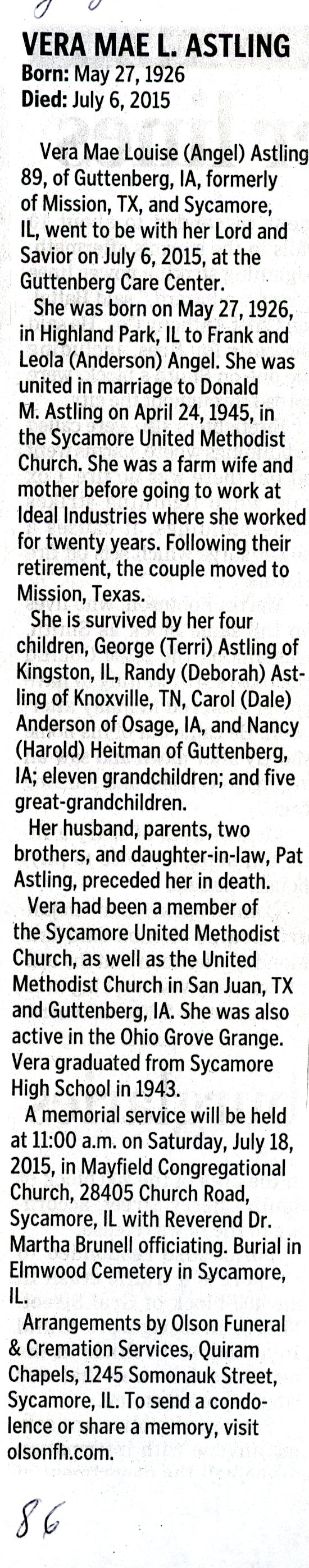 VERA MAE L. ASTLING
Born: May 27, 1926
Died: July 6, 2015

Vera Mae Louise (Angel) Astling 89, of Guttenberg, IA, formerly of Mission, TX, and Sycamore, IL, went to be with her Lord and Savior on July 6, 2015, at the Guttenberg Care Center.

She was born on May 27, 1926, in Highland Park, IL to Frank and Leola (Anderson) Angel. She was united in marriage to Donald M. Astling on April 24, 1945, in the Sycamore United Methodist Church. She was a farm wife and mother before going to work at Ideal Industries where she worked for twenty years. Following their retirement, the couple moved to Mission, Texas.

She is survived by her four children, George (Terri) Astling of Kingston, IL, Randy (Deborah) Astling of Knoxville, TN, Carol (Dale) Anderson of Osage, IA, and Nancy (Harold) Heitman of Guttenberg, IA; eleven grandchildren; and five great-grandchildren.

Her husband, parents, two brothers, and daughter-in-law, Pat Astling, preceded her in death.

Vera had been a member of the Sycamore United Methodist Church, as well as the United Methodist Church in San Juan, TX and Guttenberg, IA. She was also active in the Ohio Grove Grange. Vera graduated from Sycamore High School in 1943.

A memorial service will be held at 11:00 a.m. on Saturday, July 18, 2015, in Mayfield Congregational Church, 28405 Church Road, Sycamore, IL with Reverend Dr. Martha Brunell officiating. Burial in Elmwood Cemetery in Sycamore, IL.

Arrangements by Olson Funeral & Cremation Services, Quiram Chapels, 1245 Somonauk Street, Sycamore, IL. To send a condolence or share a memory, visit olsonfh.com.

86